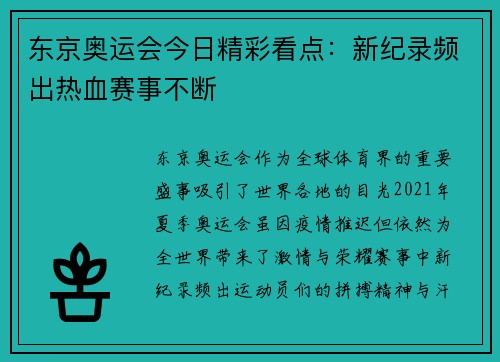 东京奥运会今日精彩看点：新纪录频出热血赛事不断

东京奥运会作为全球体育界的重要盛事吸引了世界各地的目光2021年夏季奥运会虽因疫情推迟但依然为全世界带来了激情与荣耀赛事中新纪录频出运动员们的拼搏精神与汗